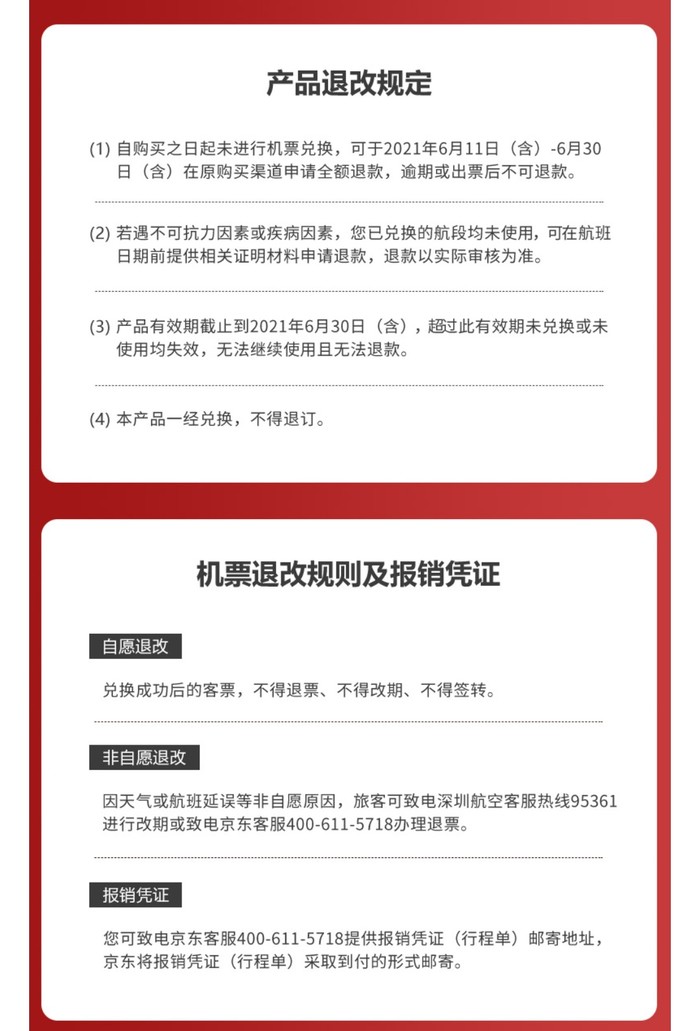 产品退改规定

(1) 自购买之日起未进行机票兑换，可于2021年6月11日（含）-6月30日（含）在原购买渠道申请全额退款，逾期或出票后不可退款。

(2) 若遇不可抗力因素或疾病因素，您已兑换的航段均未使用，可在航班日期前提供相关证明材料申请退款，退款以实际审核为准。

(3) 产品有效期截止到2021年6月30日（含），超过此有效期未兑换或未使用均失效，无法继续使用且无法退款。

(4) 本产品一经兑换，不得退订。

机票退改规则及报销凭证

自愿退改

兑换成功后的客票，不得退票、不得改期、不得签转。

非自愿退改

因天气或航班延误等非自愿原因，旅客可致电深圳航空客服热线95361进行改期或致电京东客服400-611-5718办理退票。

报销凭证

您可致电京东客服400-611-5718提供报销凭证（行程单）邮寄地址，京东将报销凭证（行程单）采取到付的形式邮寄。